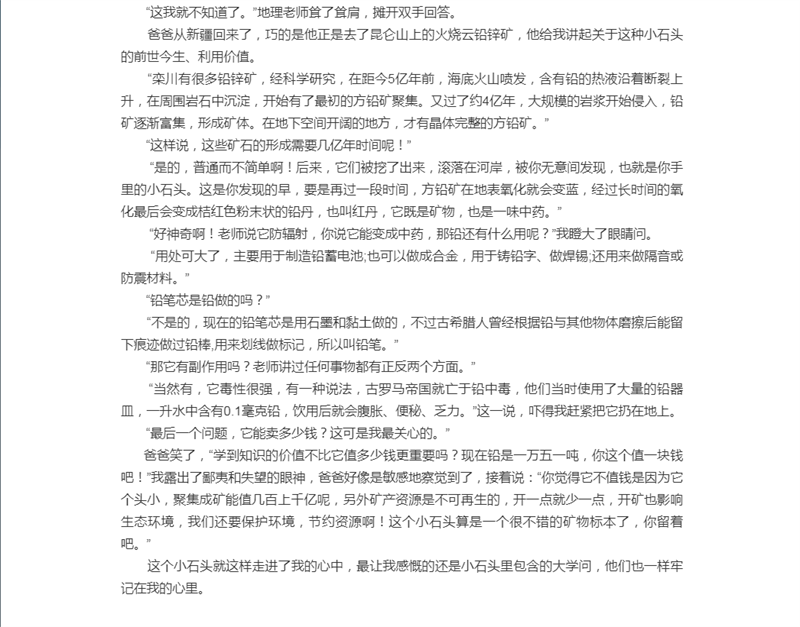 “这我就不知道了。”地理老师耸了耸肩，摊开双手回答。

爸爸从新疆回来了，巧的是他正是去了昆仑山上的火烧云铅锌矿，他给我讲起关于这种小石头的前世今生、利用价值。

“栾川有很多铅锌矿，经科学研究，在距今5亿年前，海底火山喷发，含有铅的热液沿着断裂上升，在周围岩石中沉淀，开始有了最初的方铅矿聚集。又过了约4亿年，大规模的岩浆开始侵入，铅矿逐渐富集，形成矿体。在地下空间开阔的地方，才有晶体完整的方铅矿。”

“这样说，这些矿石的形成需要几亿年时间呢！”

“是的，普通而不简单啊！后来，它们被挖了出来，滚落在河岸，被你无意间发现，也就是你手里的小石头。这是你发现的早，要是再过一段时间，方铅矿在地表氧化就会变蓝，经过长时间的氧化最后会变成桔红色粉末状的铅丹，也叫红丹，它既是矿物，也是一味中药。”

“好神奇啊！老师说它防辐射，你说它能变成中药，那铅还有什么用呢？”我瞪大了眼睛问。

“用处可大了，主要用于制造铅蓄电池;也可以做成合金，用于铸铅字、做焊锡;还用来做隔音或防震材料。”

“铅笔芯是铅做的吗？”

“不是的，现在的铅笔芯是用石墨和黏土做的，不过古希腊人曾经根据铅与其他物体磨擦后能留下痕迹做过铅棒,用来划线做标记，所以叫铅笔。”

“那它有副作用吗？老师讲过任何事物都有正反两个方面。”

“当然有，它毒性很强，有一种说法，古罗马帝国就亡于铅中毒，他们当时使用了大量的铅器皿，一升水中含有0.1毫克铅，饮用后就会腹胀、便秘、乏力。”这一说，吓得我赶紧把它扔在地上。

“最后一个问题，它能卖多少钱？这可是我最关心的。”

爸爸笑了，“学到知识的价值不比它值多少钱更重要吗？现在铅是一万五一吨，你这个值一块钱吧！”我露出了鄙夷和失望的眼神，爸爸好像是敏感地察觉到了，接着说：“你觉得它不值钱是因为它个头小，聚集成矿能值几百上千亿呢，另外矿产资源是不可再生的，开一点就少一点，开矿也影响生态环境，我们还要保护环境，节约资源啊！这个小石头算是一个很不错的矿物标本了，你留着吧。”

这个小石头就这样走进了我的心中，最让我感慨的还是小石头里包含的大学问，他们也一样牢记在我的心里。